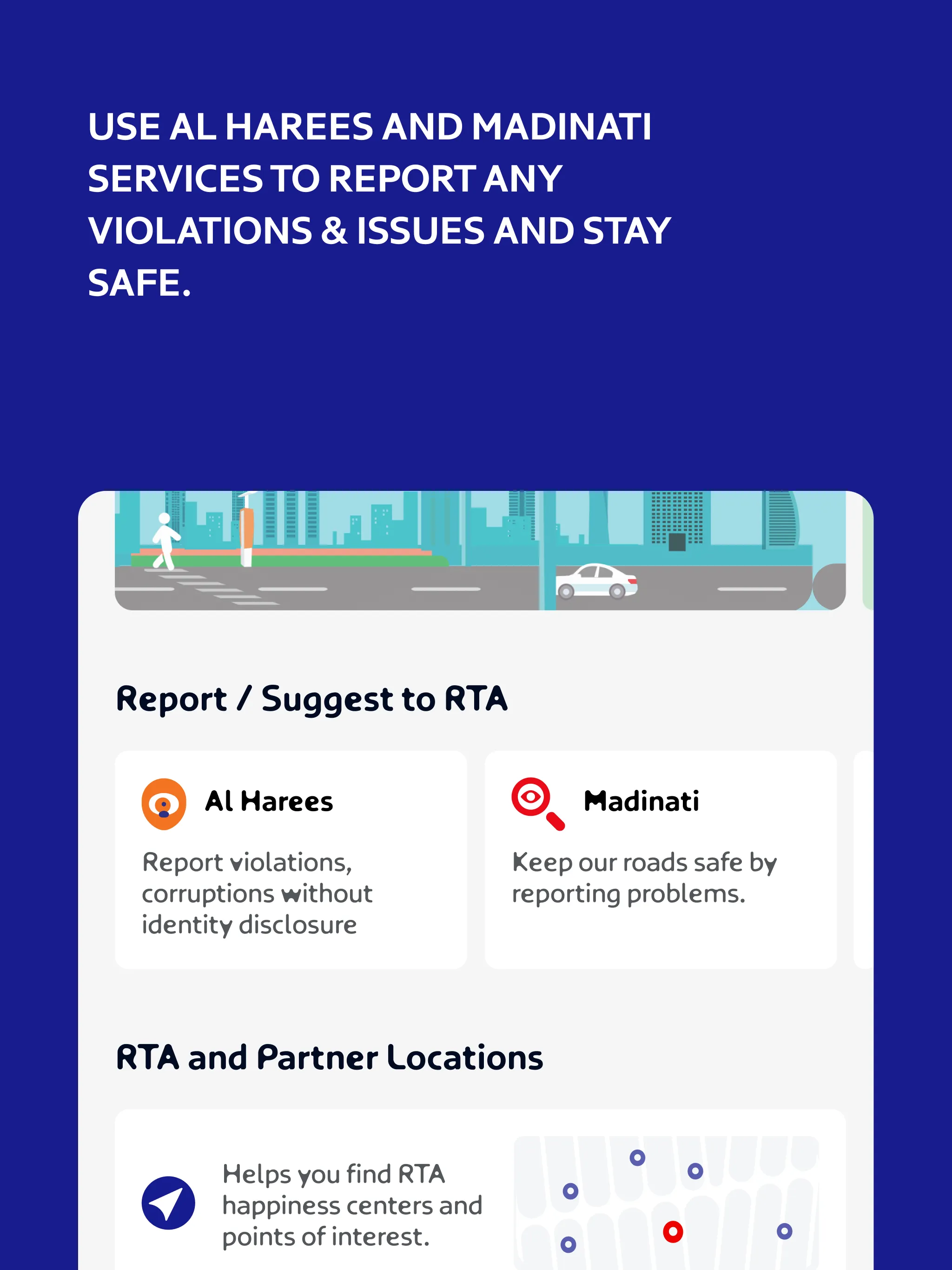 USE AL HAREES AND MADINATI SERVICES TO REPORT ANY VIOLATIONS & ISSUES AND STAY SAFE.

Report / Suggest to RTA

Al Harees

Report violations, corruptions without identity disclosure

Madinati

Keep our roads safe by reporting problems.

RTA and Partner Locations

Helps you find RTA happiness centers and points of interest.